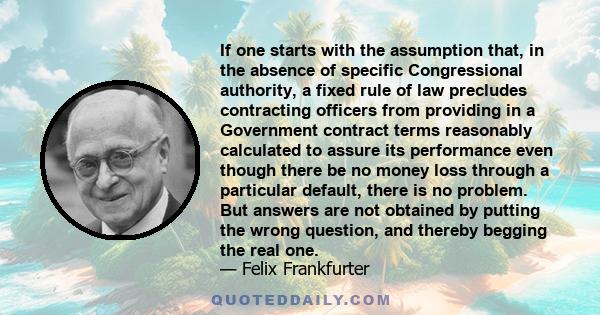 If one starts with the assumption that, in the absence of specific Congressional authority, a fixed rule of law precludes contracting officers from providing in a Government contract terms reasonably calculated to assure its performance even though there be no money loss through a particular default, there is no problem. But answers are not obtained by putting the wrong question, and thereby begging the real one.
— Felix Frankfurter

QUOTEDDAILY.COM